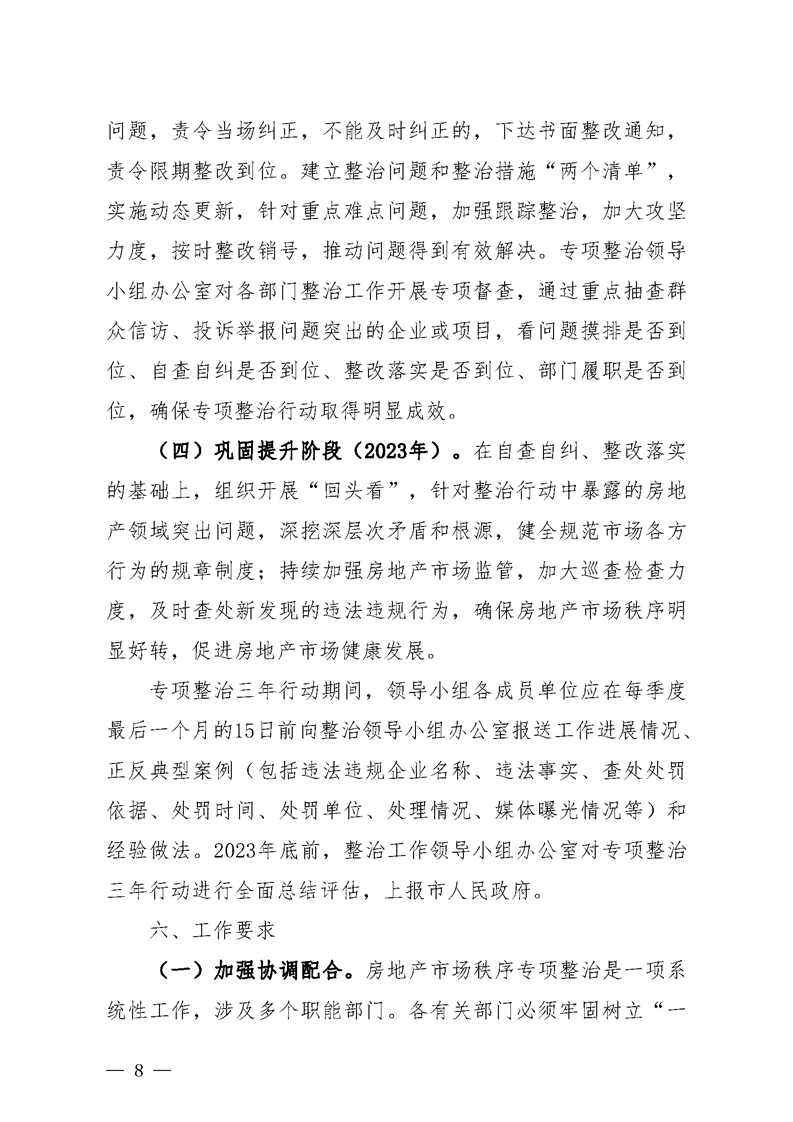 问题，责令当场纠正，不能及时纠正的，下达书面整改通知，责令限期整改到位。建立整治问题和整治措施“两个清单”，实施动态更新，针对重点难点问题，加强跟踪整治，加大攻坚力度，按时整改销号，推动问题得到有效解决。专项整治领导小组办公室对各部门整治工作开展专项督查，通过重点抽查群众信访、投诉举报问题突出的企业或项目，看问题摸排是否到位、自查自纠是否到位、整改落实是否到位、部门履职是否到位，确保专项整治行动取得明显成效。

（四）巩固提升阶段（2023年）。在自查自纠、整改落实的基础上，组织开展“回头看”，针对整治行动中暴露的房地产领域突出问题，深挖深层次矛盾和根源，健全规范市场各方行为的规章制度；持续加强房地产市场监管，加大巡查检查力度，及时查处新发现的违法违规行为，确保房地产市场秩序明显好转，促进房地产市场健康发展。

专项整治三年行动期间，领导小组各成员单位应在每季度最后一个月的15日前向整治领导小组办公室报送工作进展情况、正反典型案例（包括违法违规企业名称、违法事实、查处处罚依据、处罚时间、处罚单位、处理情况、媒体曝光情况等）和经验做法。2023年底前，整治工作领导小组办公室对专项整治三年行动进行全面总结评估，上报市人民政府。

六、工作要求

（一）加强协调配合。房地产市场秩序专项整治是一项系统性工作，涉及多个职能部门。各有关部门必须牢固树立“一

— 8 —